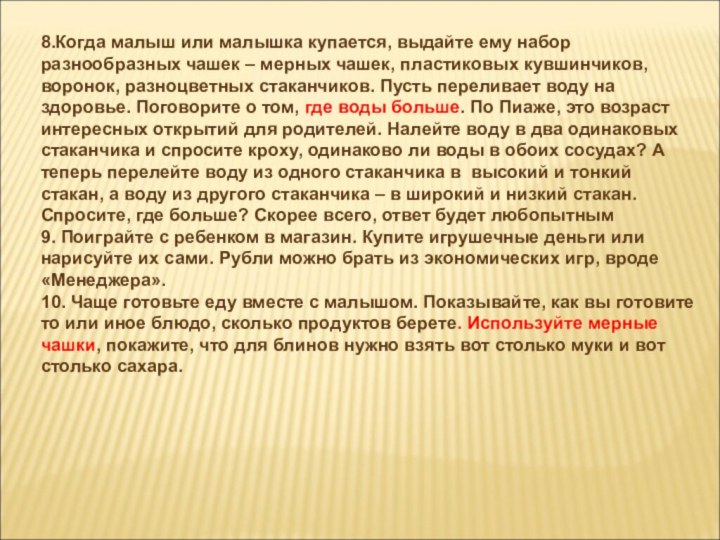 8.Когда малыш или малышка купается, выдайте ему набор разнообразных чашек – мерных чашек, пластиковых кувшинчиков, воронок, разноцветных стаканчиков. Пусть переливает воду на здоровье. Поговорите о том, где воды больше. По Пиаже, это возраст интересных открытий для родителей. Налейте воду в два одинаковых стаканчика и спросите кроху, одинаково ли воды в обоих сосудах? А теперь перелейте воду из одного стаканчика в высокий и тонкий стакан, а воду из другого стаканчика – в широкий и низкий стакан. Спросите, где больше? Скорее всего, ответ будет любопытным
9. Поиграйте с ребенком в магазин. Купите игрушечные деньги или нарисуйте их сами. Рубли можно брать из экономических игр, вроде «Менеджера».
10. Чаще готовьте еду вместе с малышом. Показывайте, как вы готовите то или иное блюдо, сколько продуктов берете. Используйте мерные чашки, покажите, что для блинов нужно взять вот столько муки и вот столько сахара.